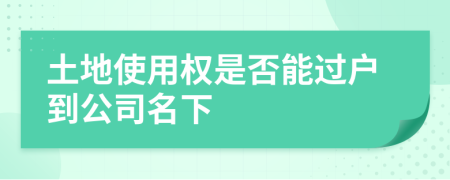 土地使用权是否能过户到公司名下